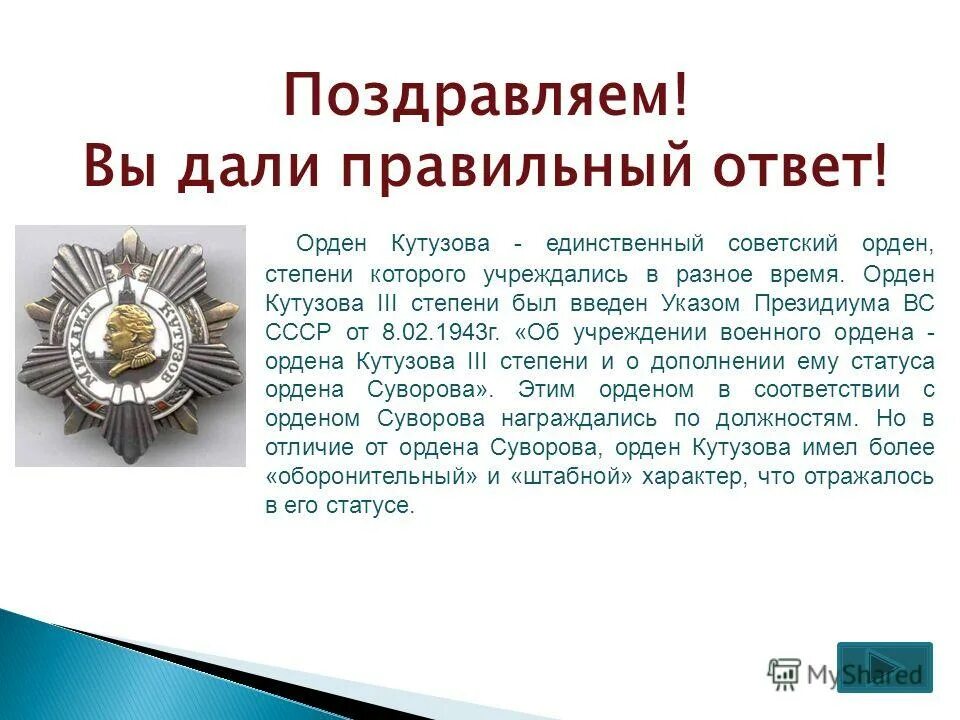 Поздравляем!
Вы дали правильный ответ!

МИХАИЛ КУТУЗОВ

Орден Кутузова - единственный советский орден, степени которого учреждались в разное время. Орден Кутузова III степени был введен Указом Президиума ВС СССР от 8.02.1943г. «Об учреждении военного ордена - ордена Кутузова III степени и о дополнении ему статуса ордена Суворова». Этим орденом в соответствии с орденом Суворова награждались по должностям. Но в отличие от ордена Суворова, орден Кутузова имел более «оборонительный» и «штабной» характер, что отражалось в его статусе.

MyShared